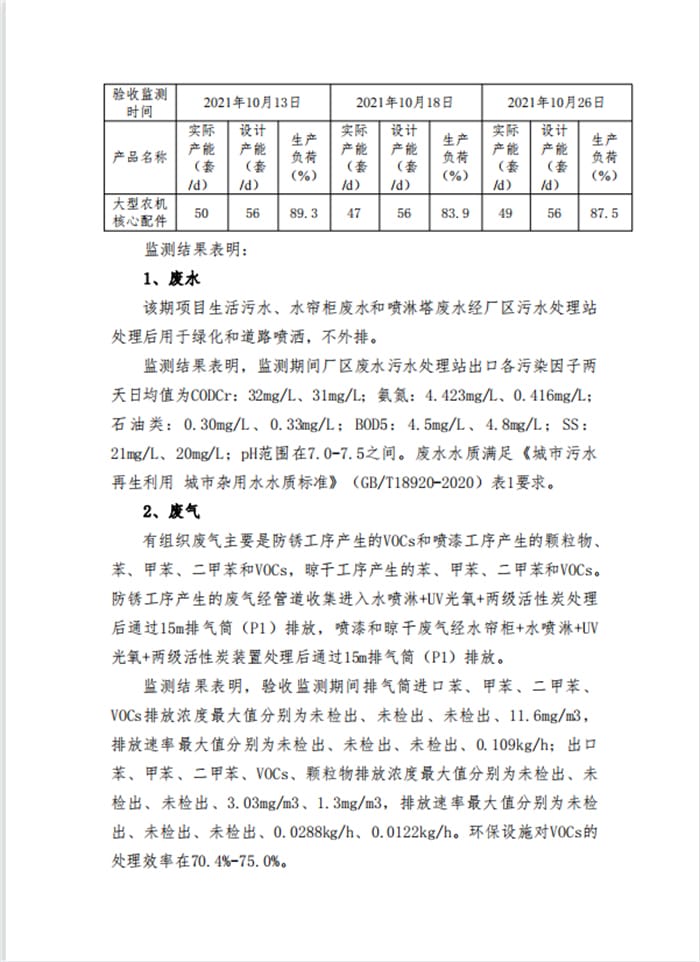 | 验收监测时间 | 2021年10月13日 | | | 2021年10月18日 | | | 2021年10月26日 | | |
|---|---|---|---|---|---|---|---|---|---|
| 产品名称 | 实际产能（套/d） | 设计产能（套/d） | 生产负荷（%） | 实际产能（套/d） | 设计产能（套/d） | 生产负荷（%） | 实际产能（套/d） | 设计产能（套/d） | 生产负荷（%） |
| 大型农机核心配件 | 50 | 56 | 89.3 | 47 | 56 | 83.9 | 49 | 56 | 87.5 |

监测结果表明：

1、废水

该期项目生活污水、水帘柜废水和喷淋塔废水经厂区污水处理站处理后用于绿化和道路喷洒，不外排。

监测结果表明，监测期间厂区废水污水处理站出口各污染因子两天日均值为CODCr：32mg/L、31mg/L；氨氮：4.423mg/L、0.416mg/L；石油类：0.30mg/L、0.33mg/L；BOD5：4.5mg/L、4.8mg/L；SS：21mg/L、20mg/L；pH范围在7.0-7.5之间。废水水质满足《城市污水再生利用 城市杂用水水质标准》（GB/T18920-2020）表1要求。

2、废气

有组织废气主要是防锈工序产生的VOCs和喷漆工序产生的颗粒物、苯、甲苯、二甲苯和VOCs，晾干工序产生的苯、甲苯、二甲苯和VOCs。防锈工序产生的废气经管道收集进入水喷淋+UV光氧+两级活性炭处理后通过15m排气筒（P1）排放，喷漆和晾干废气经水帘柜+水喷淋+UV光氧+两级活性炭装置处理后通过15m排气筒（P1）排放。

监测结果表明，验收监测期间排气筒进口苯、甲苯、二甲苯、VOCs排放浓度最大值分别为未检出、未检出、未检出、11.6mg/m3，排放速率最大值分别为未检出、未检出、未检出、0.109kg/h；出口苯、甲苯、二甲苯、VOCs、颗粒物排放浓度最大值分别为未检出、未检出、未检出、3.03mg/m3、1.3mg/m3，排放速率最大值分别为未检出、未检出、未检出、0.0288kg/h、0.0122kg/h。环保设施对VOCs的处理效率在70.4%-75.0%。